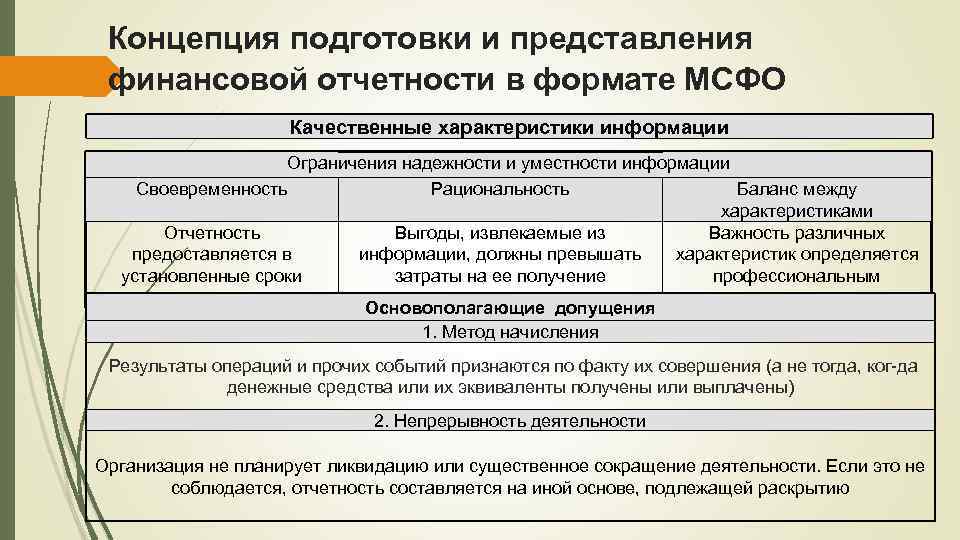 Концепция подготовки и представления финансовой отчетности в формате МСФО

Качественные характеристики информации

Ограничения надежности и уместности информации

| Своевременность | Рациональность | Баланс между характеристиками |
|---|---|---|
| Отчетность предоставляется в установленные сроки | Выгоды, извлекаемые из информации, должны превышать затраты на ее получение | Важность различных характеристик определяется профессиональным |

Основополагающие допущения

1. Метод начисления

Результаты операций и прочих событий признаются по факту их совершения (а не тогда, ког-да денежные средства или их эквиваленты получены или выплачены)

2. Непрерывность деятельности

Организация не планирует ликвидацию или существенное сокращение деятельности. Если это не соблюдается, отчетность составляется на иной основе, подлежащей раскрытию